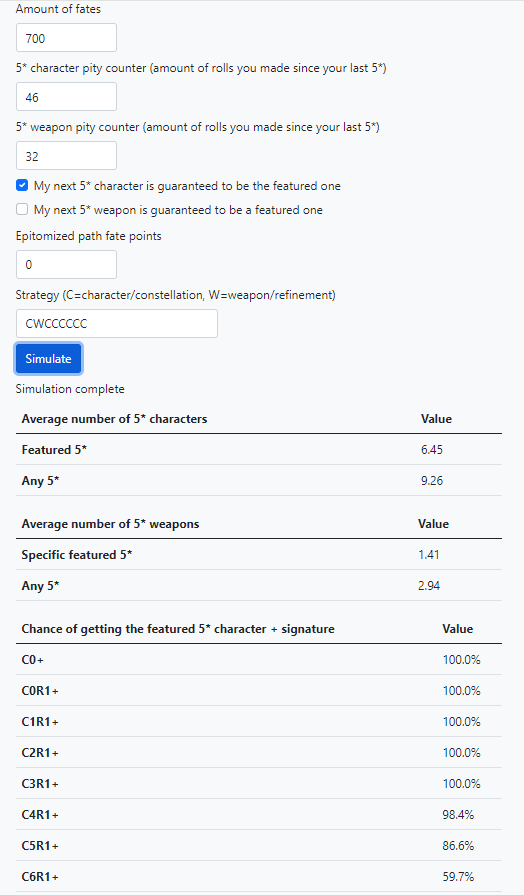 Amount of fates

700

5* character pity counter (amount of rolls you made since your last 5*)

46

5* weapon pity counter (amount of rolls you made since your last 5*)

32

My next 5* character is guaranteed to be the featured one

My next 5* weapon is guaranteed to be a featured one

Epitomized path fate points

0

Strategy (C=character/constellation, W=weapon/refinement)

CWCCCCCC

Simulate

Simulation complete

| Average number of 5* characters | Value |
|---|---|
| Featured 5* | 6.45 |
| Any 5* | 9.26 |

| Average number of 5* weapons | Value |
|---|---|
| Specific featured 5* | 1.41 |
| Any 5* | 2.94 |

| Chance of getting the featured 5* character + signature | Value |
|---|---|
| C0+ | 100.0% |
| C0R1+ | 100.0% |
| C1R1+ | 100.0% |
| C2R1+ | 100.0% |
| C3R1+ | 100.0% |
| C4R1+ | 98.4% |
| C5R1+ | 86.6% |
| C6R1+ | 59.7% |